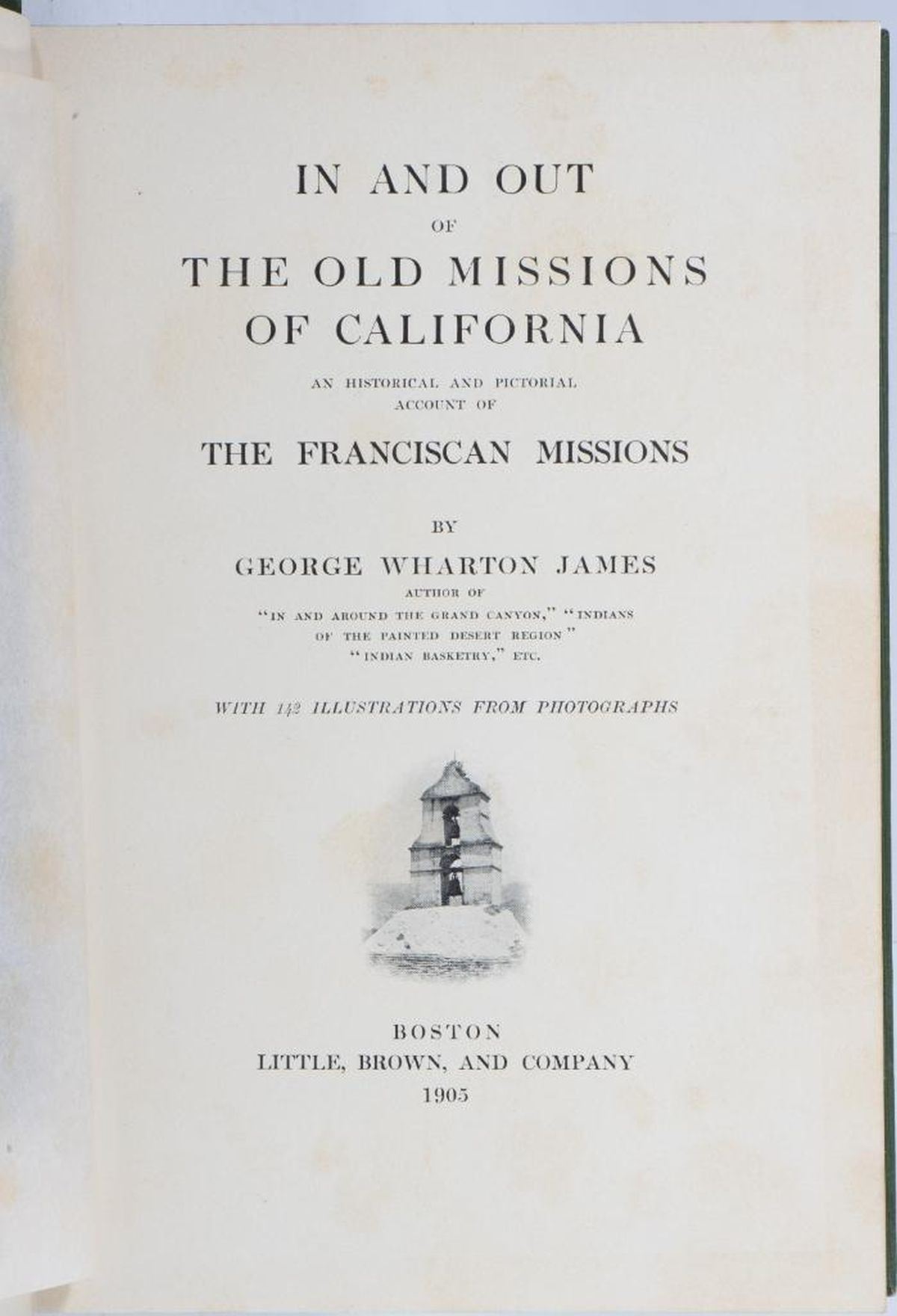 IN AND OUT
OF
THE OLD MISSIONS
OF CALIFORNIA

AN HISTORICAL AND PICTORIAL
ACCOUNT OF

THE FRANCISCAN MISSIONS

BY
GEORGE WHARTON JAMES
AUTHOR OF
"IN AND AROUND THE GRAND CANYON," "INDIANS
OF THE PAINTED DESERT REGION"
"INDIAN BASKETRY," ETC.

WITH 142 ILLUSTRATIONS FROM PHOTOGRAPHS

BOSTON
LITTLE, BROWN, AND COMPANY
1905